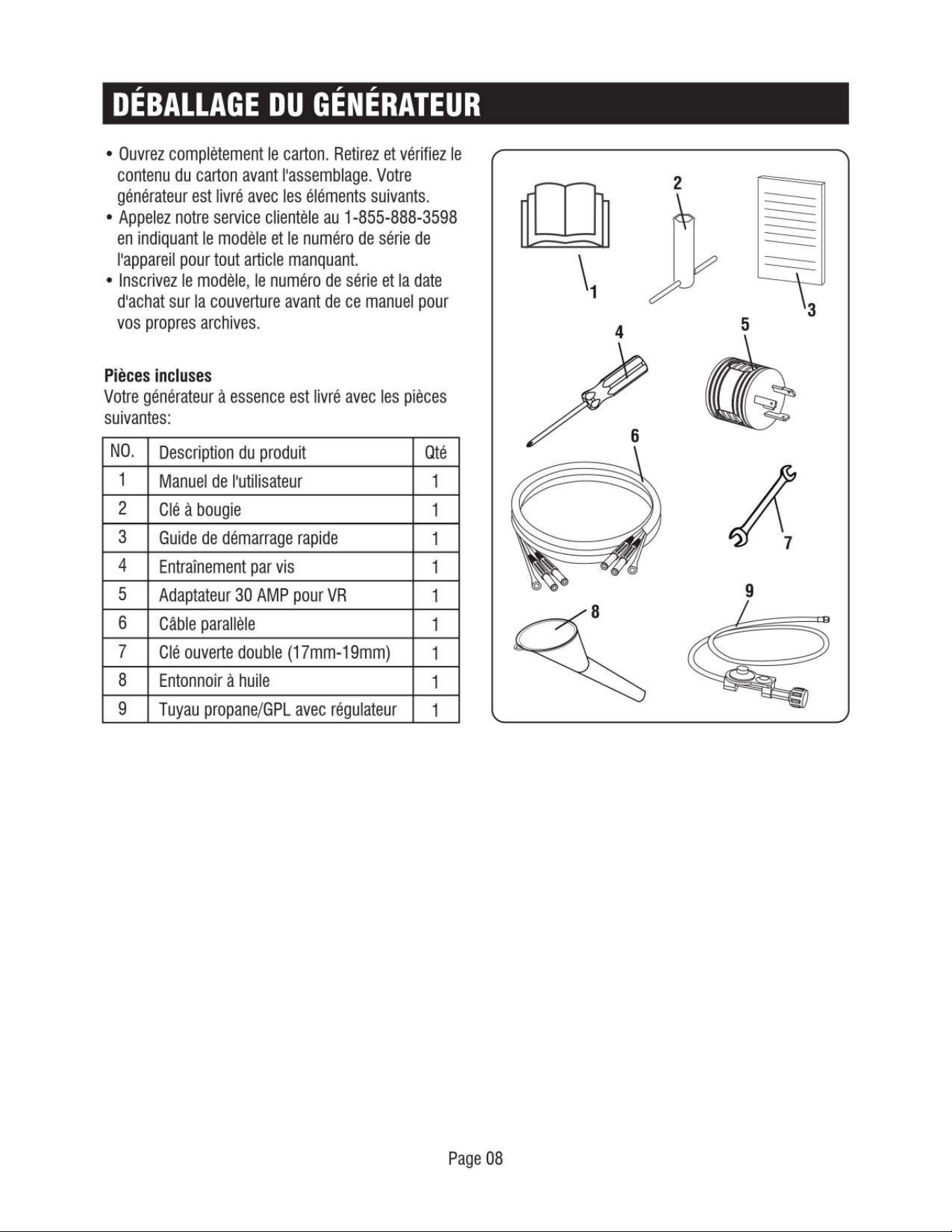 DÉBALLAGE DU GÉNÉRATEUR

• Ouvrez complètement le carton. Retirez et vérifiez le contenu du carton avant l'assemblage. Votre générateur est livré avec les éléments suivants.
• Appelez notre service clientèle au 1-855-888-3598 en indiquant le modèle et le numéro de série de l'appareil pour tout article manquant.
• Inscrivez le modèle, le numéro de série et la date d'achat sur la couverture avant de ce manuel pour vos propres archives.

Pièces incluses
Votre générateur à essence est livré avec les pièces suivantes:

| NO. | Description du produit | Qté |
|---|---|---|
| 1 | Manuel de l'utilisateur | 1 |
| 2 | Clé à bougie | 1 |
| 3 | Guide de démarrage rapide | 1 |
| 4 | Entraînement par vis | 1 |
| 5 | Adaptateur 30 AMP pour VR | 1 |
| 6 | Câble parallèle | 1 |
| 7 | Clé ouverte double (17mm-19mm) | 1 |
| 8 | Entonnoir à huile | 1 |
| 9 | Tuyau propane/GPL avec régulateur | 1 |

1 2 3 4 5 6 7 8 9

Page 08